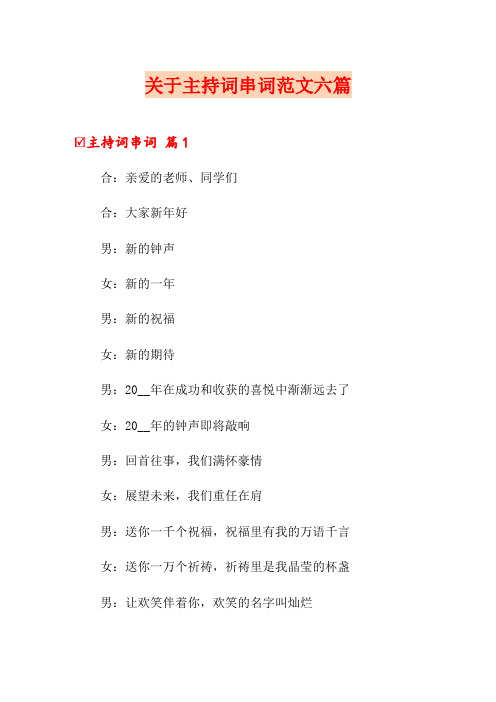 关于主持词串词范文六篇

☑主持词串词 篇1

合：亲爱的老师、同学们

合：大家新年好

男：新的钟声

女：新的一年

男：新的祝福

女：新的期待

男：20__年在成功和收获的喜悦中渐渐远去了

女：20__年的钟声即将敲响

男：回首往事，我们满怀豪情

女：展望未来，我们重任在肩

男：送你一千个祝福，祝福里有我的万语千言

女：送你一万个祈祷，祈祷里是我晶莹的杯盏

男：让欢笑伴着你，欢笑的名字叫灿烂